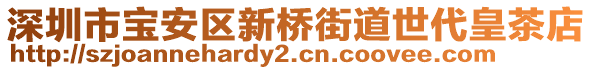 深圳市宝安区新桥街道世代皇茶店
http://szjoannehardy2.cn.coovee.com